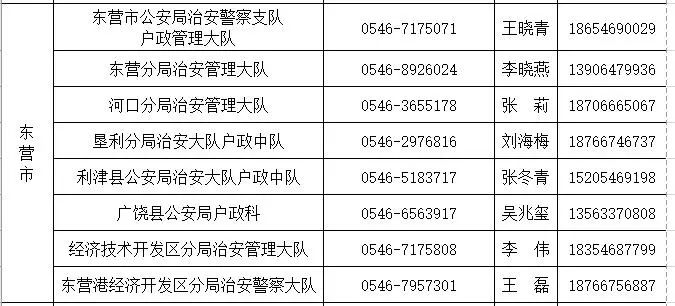 | 东营市 | 东营市公安局治安警察支队户政管理大队 | 0546-7175071 | 王晓青 | 18654690029 |
|---|---|---|---|---|
| | 东营分局治安管理大队 | 0546-8926024 | 李晓燕 | 13906479936 |
| | 河口分局治安管理大队 | 0546-3655178 | 张　莉 | 18706665067 |
| | 垦利分局治安大队户政中队 | 0546-2976816 | 刘海梅 | 18766746737 |
| | 利津县公安局治安大队户政中队 | 0546-5183717 | 张冬青 | 15205469198 |
| | 广饶县公安局户政科 | 0546-6563917 | 吴兆玺 | 13563370808 |
| | 经济技术开发区分局治安管理大队 | 0546-7175808 | 李　伟 | 18354687799 |
| | 东营港经济开发区分局治安警察大队 | 0546-7957301 | 王　磊 | 18766756887 |